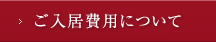 › ご入居費用について